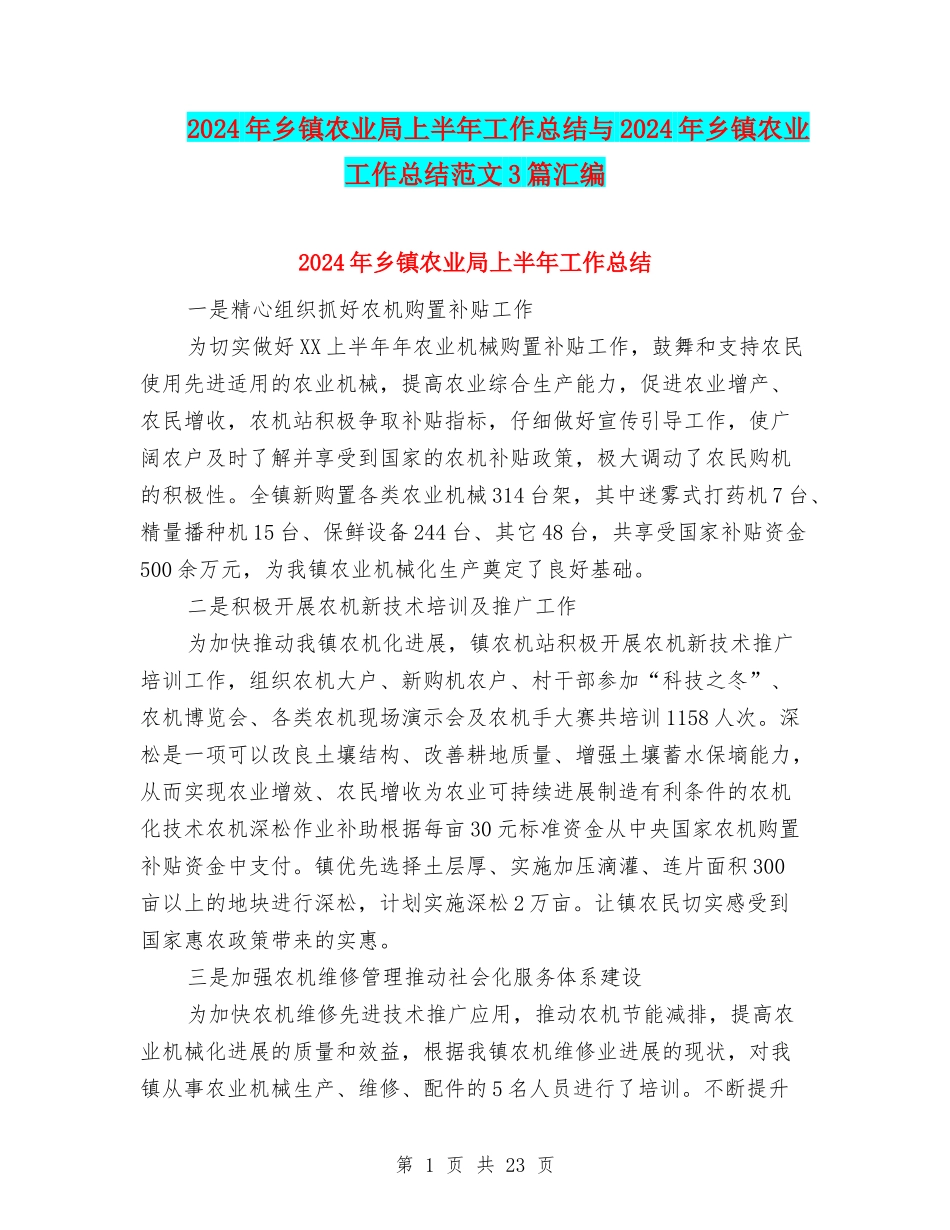 2024年乡镇农业局上半年工作总结与2024年乡镇农业工作总结范文3篇汇编

2024年乡镇农业局上半年工作总结

一是精心组织抓好农机购置补贴工作

为切实做好XX上半年年农业机械购置补贴工作，鼓舞和支持农民使用先进适用的农业机械，提高农业综合生产能力，促进农业增产、农民增收，农机站积极争取补贴指标，仔细做好宣传引导工作，使广阔农户及时了解并享受到国家的农机补贴政策，极大调动了农民购机的积极性。全镇新购置各类农业机械314台架，其中迷雾式打药机7台、精量播种机15台、保鲜设备244台、其它48台，共享受国家补贴资金500余万元，为我镇农业机械化生产奠定了良好基础。

二是积极开展农机新技术培训及推广工作

为加快推动我镇农机化进展，镇农机站积极开展农机新技术推广培训工作，组织农机大户、新购机农户、村干部参加“科技之冬”、农机博览会、各类农机现场演示会及农机手大赛共培训1158人次。深松是一项可以改良土壤结构、改善耕地质量、增强土壤蓄水保墒能力，从而实现农业增效、农民增收为农业可持续进展制造有利条件的农机化技术农机深松作业补助根据每亩30元标准资金从中央国家农机购置补贴资金中支付。镇优先选择土层厚、实施加压滴灌、连片面积300亩以上的地块进行深松，计划实施深松2万亩。让镇农民切实感受到国家惠农政策带来的实惠。

三是加强农机维修管理推动社会化服务体系建设

为加快农机维修先进技术推广应用，推动农机节能减排，提高农业机械化进展的质量和效益，根据我镇农机维修业进展的现状，对我镇从事农业机械生产、维修、配件的5名人员进行了培训。不断提升

第 1 页 共 23 页